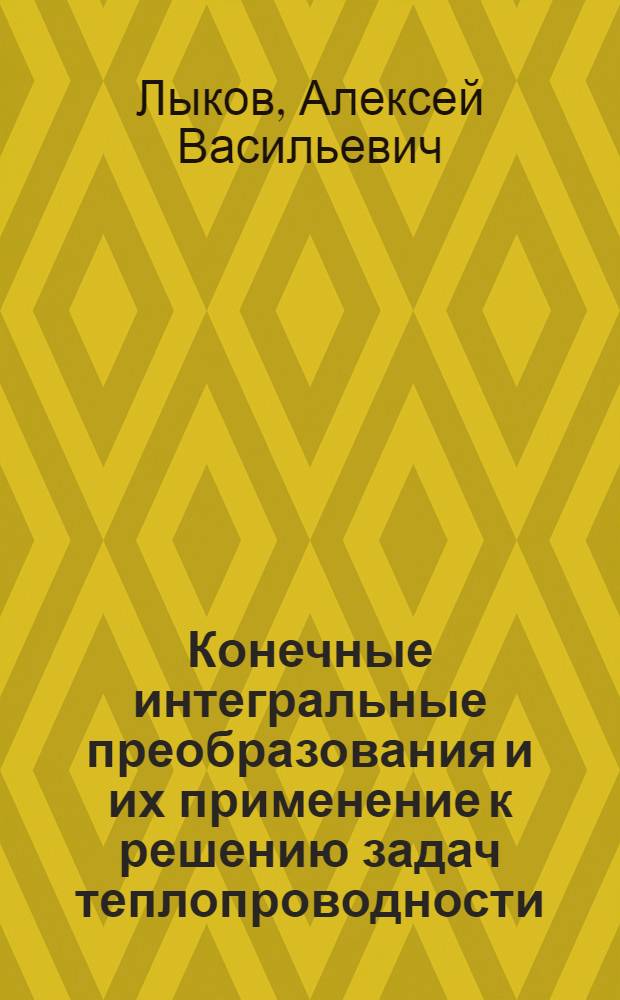 Лыков, Алексей Васильевич

Конечные интегральные преобразования и их применение к решению задач теплопроводности